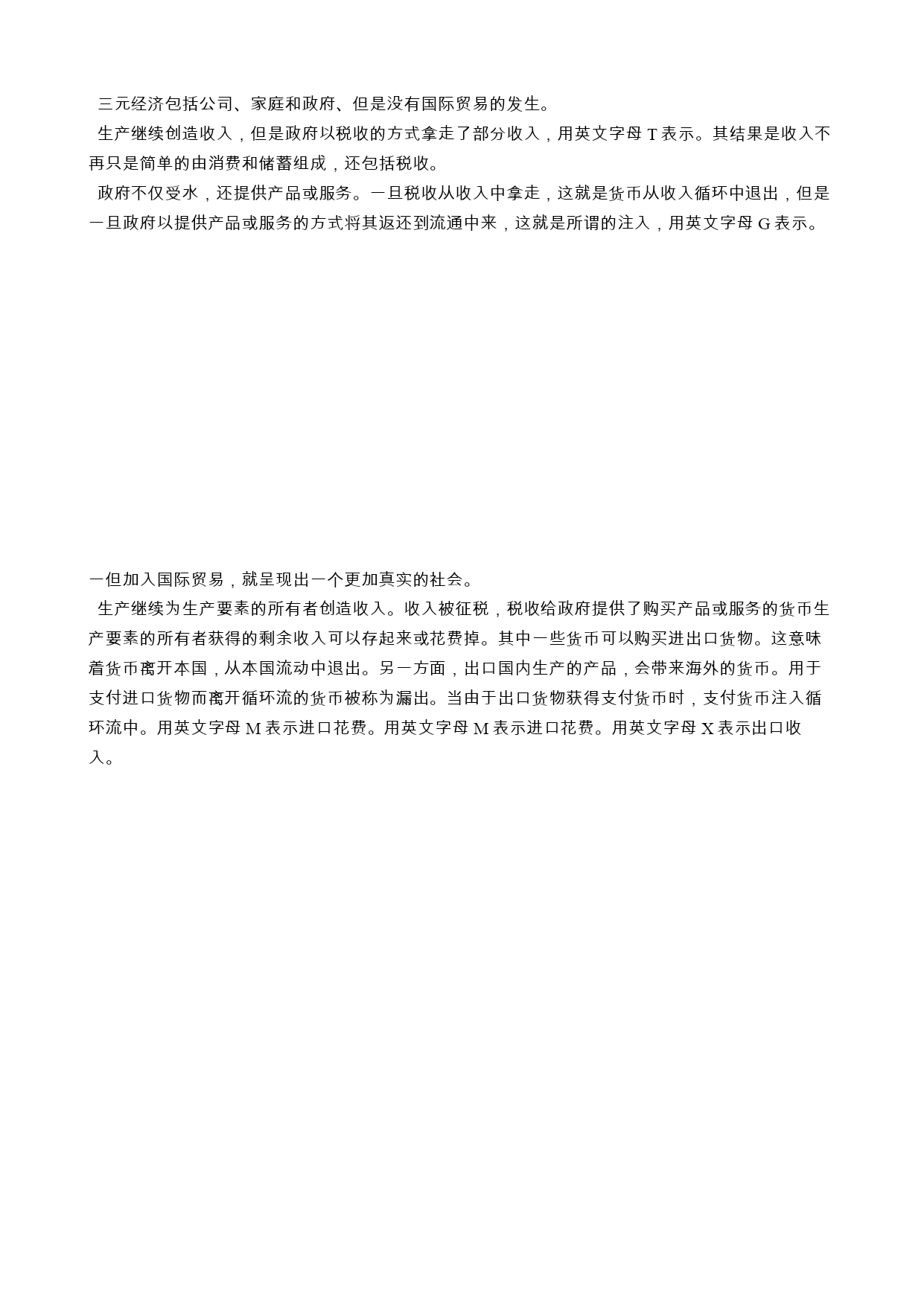 三元经济包括公司、家庭和政府、但是没有国际贸易的发生。

生产继续创造收入，但是政府以税收的方式拿走了部分收入，用英文字母 T 表示。其结果是收入不再只是简单的由消费和储蓄组成，还包括税收。

政府不仅受水，还提供产品或服务。一旦税收从收入中拿走，这就是货币从收入循环中退出，但是一旦政府以提供产品或服务的方式将其返还到流通中来，这就是所谓的注入，用英文字母 G 表示。

一但加入国际贸易，就呈现出一个更加真实的社会。

生产继续为生产要素的所有者创造收入。收入被征税，税收给政府提供了购买产品或服务的货币生产要素的所有者获得的剩余收入可以存起来或花费掉。其中一些货币可以购买进出口货物。这意味着货币离开本国，从本国流动中退出。另一方面，出口国内生产的产品，会带来海外的货币。用于支付进口货物而离开循环流的货币被称为漏出。当由于出口货物获得支付货币时，支付货币注入循环流中。用英文字母 M 表示进口花费。用英文字母 M 表示进口花费。用英文字母 X 表示出口收入。